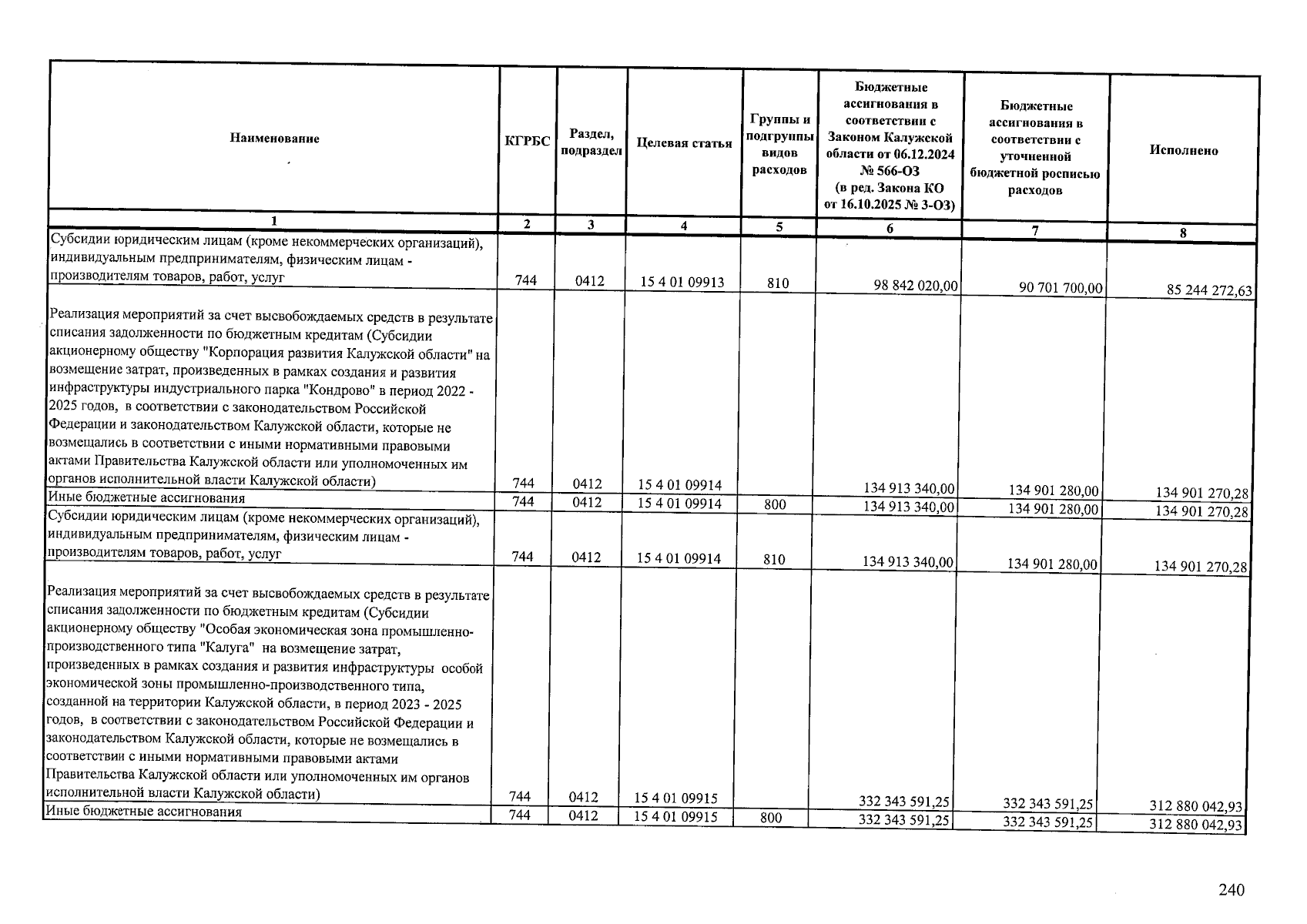 | Наименование | КГРБС | Раздел, подраздел | Целевая статья | Группы и подгруппы видов расходов | Бюджетные ассигнования в соответствии с Законом Калужской области от 06.12.2024 № 566-ОЗ (в ред. Закона КО от 16.10.2025 № 3-ОЗ) | Бюджетные ассигнования в соответствии с уточненной бюджетной росписью расходов | Исполнено |
|---|---|---|---|---|---|---|---|
| 1 | 2 | 3 | 4 | 5 | 6 | 7 | 8 |
| Субсидии юридическим лицам (кроме некоммерческих организаций), индивидуальным предпринимателям, физическим лицам - производителям товаров, работ, услуг | 744 | 0412 | 15 4 01 09913 | 810 | 98 842 020,00 | 90 701 700,00 | 85 244 272,63 |
| Реализация мероприятий за счет высвобождаемых средств в результате списания задолженности по бюджетным кредитам (Субсидии акционерному обществу "Корпорация развития Калужской области" на возмещение затрат, произведенных в рамках создания и развития инфраструктуры индустриального парка "Кондрово" в период 2022 - 2025 годов, в соответствии с законодательством Российской Федерации и законодательством Калужской области, которые не возмещались в соответствии с иными нормативными правовыми актами Правительства Калужской области или уполномоченных им органов исполнительной власти Калужской области) | 744 | 0412 | 15 4 01 09914 | | 134 913 340,00 | 134 901 280,00 | 134 901 270,28 |
| Иные бюджетные ассигнования | 744 | 0412 | 15 4 01 09914 | 800 | 134 913 340,00 | 134 901 280,00 | 134 901 270,28 |
| Субсидии юридическим лицам (кроме некоммерческих организаций), индивидуальным предпринимателям, физическим лицам - производителям товаров, работ, услуг | 744 | 0412 | 15 4 01 09914 | 810 | 134 913 340,00 | 134 901 280,00 | 134 901 270,28 |
| Реализация мероприятий за счет высвобождаемых средств в результате списания задолженности по бюджетным кредитам (Субсидии акционерному обществу "Особая экономическая зона промышленно-производственного типа "Калуга" на возмещение затрат, произведенных в рамках создания и развития инфраструктуры особой экономической зоны промышленно-производственного типа, созданной на территории Калужской области, в период 2023 - 2025 годов, в соответствии с законодательством Российской Федерации и законодательством Калужской области, которые не возмещались в соответствии с иными нормативными правовыми актами Правительства Калужской области или уполномоченных им органов исполнительной власти Калужской области) | 744 | 0412 | 15 4 01 09915 | | 332 343 591,25 | 332 343 591,25 | 312 880 042,93 |
| Иные бюджетные ассигнования | 744 | 0412 | 15 4 01 09915 | 800 | 332 343 591,25 | 332 343 591,25 | 312 880 042,93 |

240